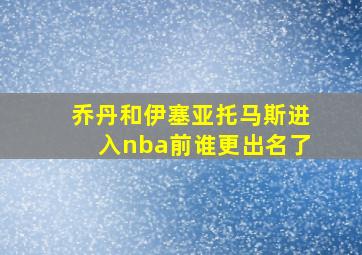 乔丹和伊塞亚托马斯进入nba前谁更出名了